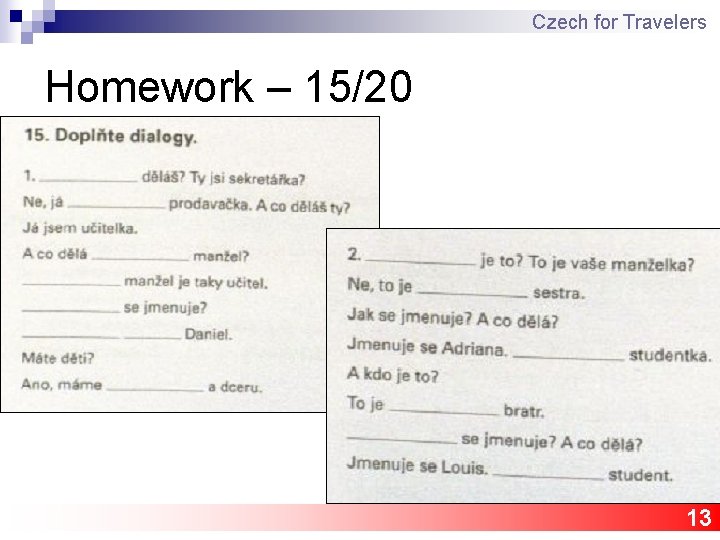 Czech for Travelers

Homework – 15/20

15. Doplňte dialogy.

1. ____ děláš? Ty jsi sekretářka?

Ne, já ____ prodavačka. A co děláš ty?

Já jsem učitelka.

A co dělá ____ manžel?

____ manžel je taky učitel.

____ se jmenuje?

____ ____ Daniel.

Máte děti?

Ano, máme ____ a dceru.

2. ____ je to? To je vaše manželka?

Ne, to je ____ sestra.

Jak se jmenuje? A co dělá?

Jmenuje se Adriana. ____ studentka.

A kdo je to?

To je ____ bratr.

____ se jmenuje? A co dělá?

Jmenuje se Louis. ____ student.

13